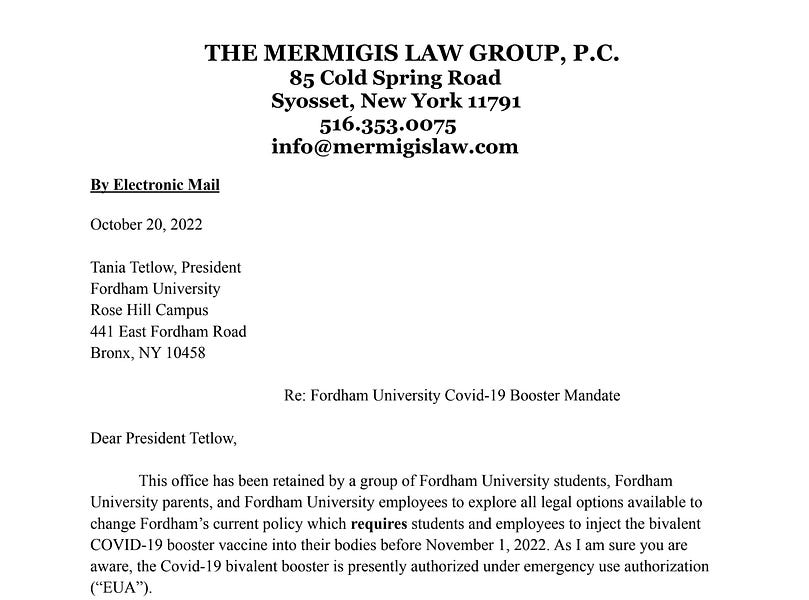 THE MERMIGIS LAW GROUP, P.C.
85 Cold Spring Road
Syosset, New York 11791
516.353.0075
info@mermigislaw.com

By Electronic Mail

October 20, 2022

Tania Tetlow, President
Fordham University
Rose Hill Campus
441 East Fordham Road
Bronx, NY 10458

Re: Fordham University Covid-19 Booster Mandate

Dear President Tetlow,

This office has been retained by a group of Fordham University students, Fordham University parents, and Fordham University employees to explore all legal options available to change Fordham's current policy which requires students and employees to inject the bivalent COVID-19 booster vaccine into their bodies before November 1, 2022. As I am sure you are aware, the Covid-19 bivalent booster is presently authorized under emergency use authorization ("EUA").